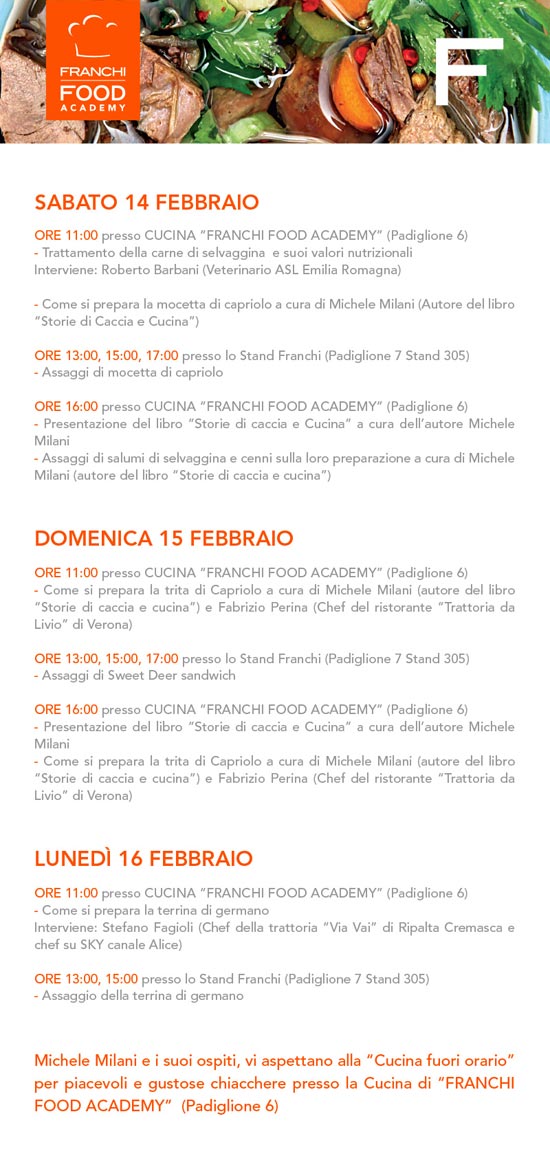 FRANCHI
FOOD
ACADEMY

F

SABATO 14 FEBBRAIO

ORE 11:00 presso CUCINA "FRANCHI FOOD ACADEMY" (Padiglione 6)
- Trattamento della carne di selvaggina e suoi valori nutrizionali
Interviene: Roberto Barbani (Veterinario ASL Emilia Romagna)

- Come si prepara la mocetta di capriolo a cura di Michele Milani (Autore del libro "Storie di Caccia e Cucina")

ORE 13:00, 15:00, 17:00 presso lo Stand Franchi (Padiglione 7 Stand 305)
- Assaggi di mocetta di capriolo

ORE 16:00 presso CUCINA "FRANCHI FOOD ACADEMY" (Padiglione 6)
- Presentazione del libro "Storie di caccia e Cucina" a cura dell'autore Michele Milani
- Assaggi di salumi di selvaggina e cenni sulla loro preparazione a cura di Michele Milani (autore del libro "Storie di caccia e cucina")

DOMENICA 15 FEBBRAIO

ORE 11:00 presso CUCINA "FRANCHI FOOD ACADEMY" (Padiglione 6)
- Come si prepara la trita di Capriolo a cura di Michele Milani (autore del libro "Storie di caccia e cucina") e Fabrizio Perina (Chef del ristorante "Trattoria da Livio" di Verona)

ORE 13:00, 15:00, 17:00 presso lo Stand Franchi (Padiglione 7 Stand 305)
- Assaggi di Sweet Deer sandwich

ORE 16:00 presso CUCINA "FRANCHI FOOD ACADEMY" (Padiglione 6)
- Presentazione del libro "Storie di caccia e Cucina" a cura dell'autore Michele Milani
- Come si prepara la trita di Capriolo a cura di Michele Milani (autore del libro "Storie di caccia e cucina") e Fabrizio Perina (Chef del ristorante "Trattoria da Livio" di Verona)

LUNEDÌ 16 FEBBRAIO

ORE 11:00 presso CUCINA "FRANCHI FOOD ACADEMY" (Padiglione 6)
- Come si prepara la terrina di germano
Interviene: Stefano Fagioli (Chef della trattoria "Via Vai" di Ripalta Cremasca e chef su SKY canale Alice)

ORE 13:00, 15:00 presso lo Stand Franchi (Padiglione 7 Stand 305)
- Assaggio della terrina di germano

Michele Milani e i suoi ospiti, vi aspettano alla "Cucina fuori orario" per piacevoli e gustose chiacchere presso la Cucina di "FRANCHI FOOD ACADEMY" (Padiglione 6)